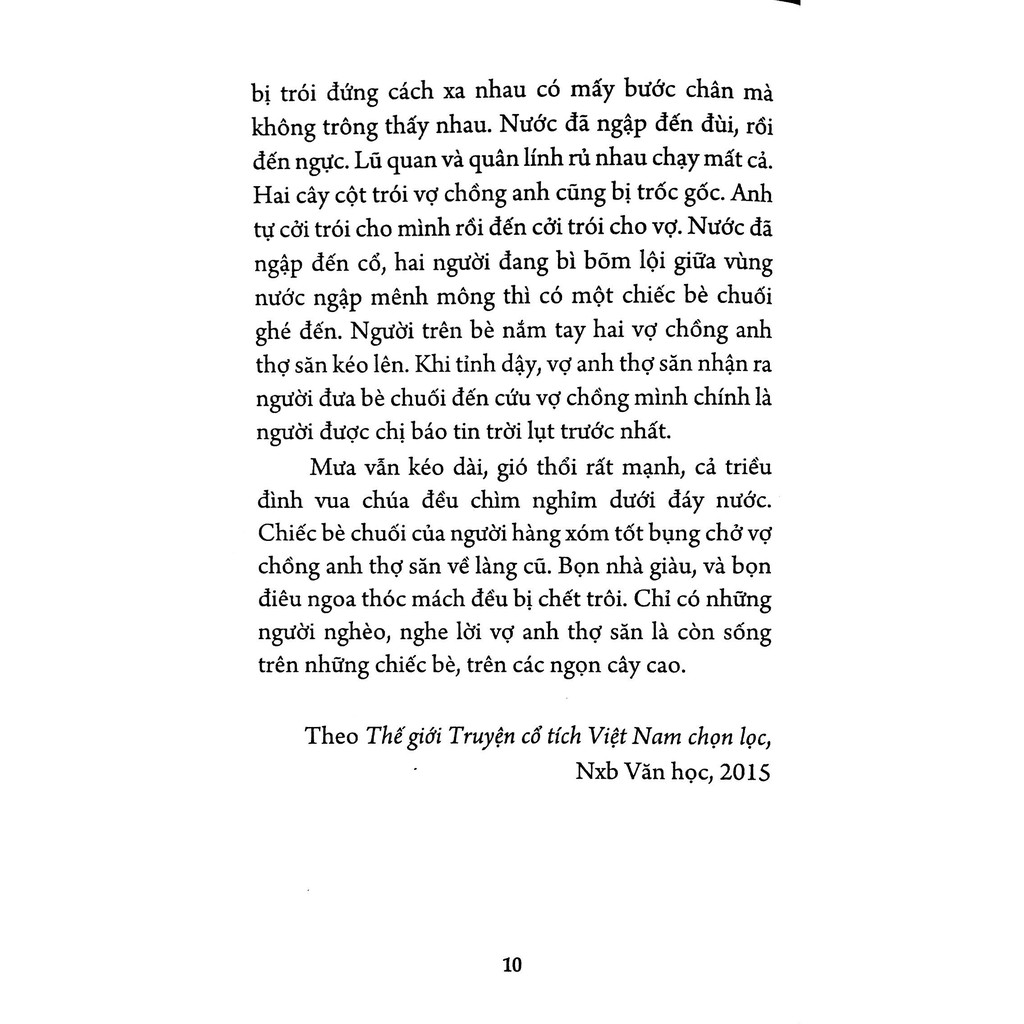 bị trói đứng cách xa nhau có mấy bước chân mà không trông thấy nhau. Nước đã ngập đến đùi, rồi đến ngực. Lũ quan và quân lính rủ nhau chạy mất cả. Hai cây cột trói vợ chồng anh cũng bị trốc gốc. Anh tự cởi trói cho mình rồi đến cởi trói cho vợ. Nước đã ngập đến cổ, hai người đang bì bõm lội giữa vùng nước ngập mênh mông thì có một chiếc bè chuối ghé đến. Người trên bè nắm tay hai vợ chồng anh thợ săn kéo lên. Khi tỉnh dậy, vợ anh thợ săn nhận ra người đưa bè chuối đến cứu vợ chồng mình chính là người được chị báo tin trời lụt trước nhất.

Mưa vẫn kéo dài, gió thổi rất mạnh, cả triều đình vua chúa đều chìm nghỉm dưới đáy nước. Chiếc bè chuối của người hàng xóm tốt bụng chở vợ chồng anh thợ săn về làng cũ. Bọn nhà giàu, và bọn điêu ngoa thóc mách đều bị chết trôi. Chỉ có những người nghèo, nghe lời vợ anh thợ săn là còn sống trên những chiếc bè, trên các ngọn cây cao.

Theo Thế giới Truyện cổ tích Việt Nam chọn lọc, Nxb Văn học, 2015

10